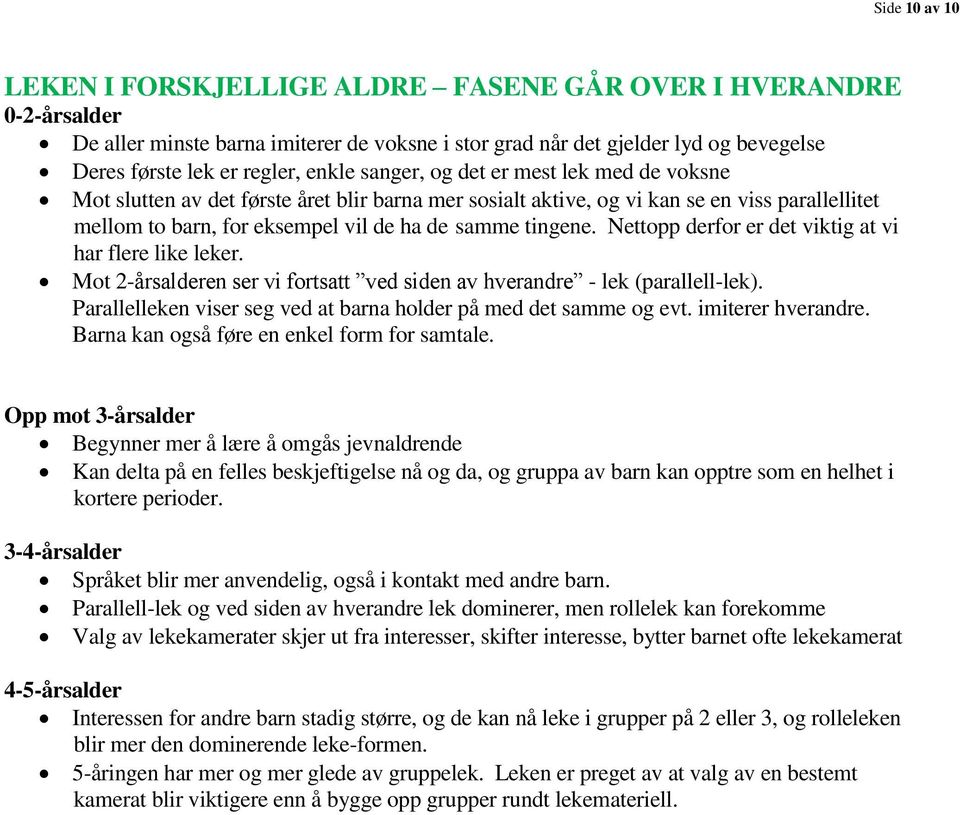 Side 10 av 10

LEKEN I FORSKJELLIGE ALDRE – FASENE GÅR OVER I HVERANDRE
0-2-årsalder
• De aller minste barna imiterer de voksne i stor grad når det gjelder lyd og bevegelse
• Deres første lek er regler, enkle sanger, og det er mest lek med de voksne
• Mot slutten av det første året blir barna mer sosialt aktive, og vi kan se en viss parallellitet mellom to barn, for eksempel vil de ha de samme tingene. Nettopp derfor er det viktig at vi har flere like leker.
• Mot 2-årsalderen ser vi fortsatt ”ved siden av hverandre” - lek (parallell-lek). Parallelleken viser seg ved at barna holder på med det samme og evt. imiterer hverandre. Barna kan også føre en enkel form for samtale.

Opp mot 3-årsalder
• Begynner mer å lære å omgås jevnaldrende
• Kan delta på en felles beskjeftigelse nå og da, og gruppa av barn kan opptre som en helhet i kortere perioder.

3-4-årsalder
• Språket blir mer anvendelig, også i kontakt med andre barn.
• Parallell-lek og ved siden av hverandre lek dominerer, men rollelek kan forekomme
• Valg av lekekamerater skjer ut fra interesser, skifter interesse, bytter barnet ofte lekekamerat

4-5-årsalder
• Interessen for andre barn stadig større, og de kan nå leke i grupper på 2 eller 3, og rolleleken blir mer den dominerende leke-formen.
• 5-åringen har mer og mer glede av gruppelek. Leken er preget av at valg av en bestemt kamerat blir viktigere enn å bygge opp grupper rundt lekemateriell.